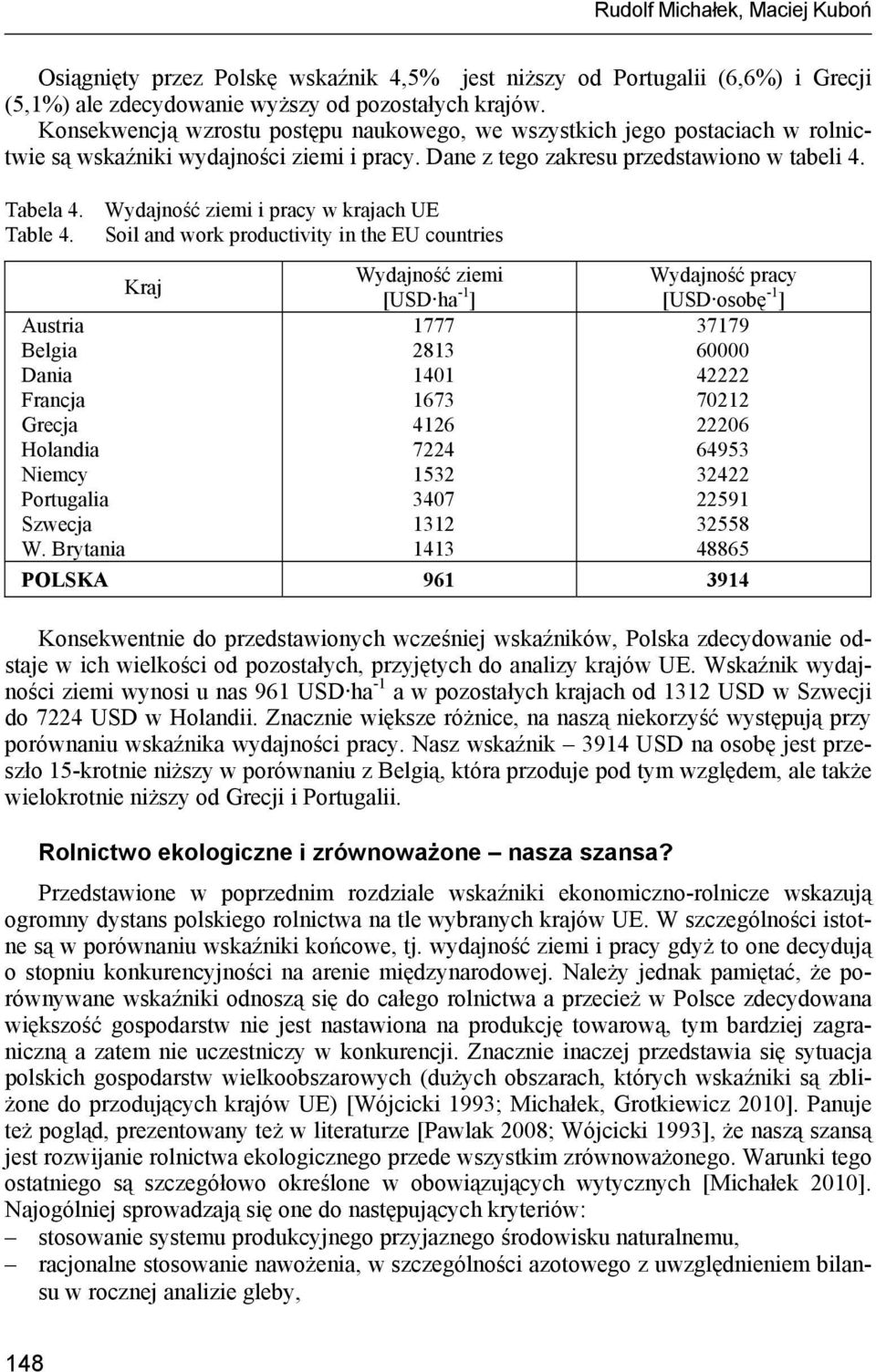 Rudolf Michałek, Maciej Kuboń

Osiągnięty przez Polskę wskaźnik 4,5% jest niższy od Portugalii (6,6%) i Grecji (5,1%) ale zdecydowanie wyższy od pozostałych krajów.
Konsekwencją wzrostu postępu naukowego, we wszystkich jego postaciach w rolnictwie są wskaźniki wydajności ziemi i pracy. Dane z tego zakresu przedstawiono w tabeli 4.

Tabela 4. Wydajność ziemi i pracy w krajach UE
Table 4. Soil and work productivity in the EU countries

| Kraj | Wydajność ziemi [USD·ha$^{-1}$] | Wydajność pracy [USD·osobę$^{-1}$] |
|---|---|---|
| Austria | 1777 | 37179 |
| Belgia | 2813 | 60000 |
| Dania | 1401 | 42222 |
| Francja | 1673 | 70212 |
| Grecja | 4126 | 22206 |
| Holandia | 7224 | 64953 |
| Niemcy | 1532 | 32422 |
| Portugalia | 3407 | 22591 |
| Szwecja | 1312 | 32558 |
| W. Brytania | 1413 | 48865 |
| POLSKA | 961 | 3914 |

Konsekwentnie do przedstawionych wcześniej wskaźników, Polska zdecydowanie odstaje w ich wielkości od pozostałych, przyjętych do analizy krajów UE. Wskaźnik wydajności ziemi wynosi u nas 961 USD·ha$^{-1}$ a w pozostałych krajach od 1312 USD w Szwecji do 7224 USD w Holandii. Znacznie większe różnice, na naszą niekorzyść występują przy porównaniu wskaźnika wydajności pracy. Nasz wskaźnik – 3914 USD na osobę jest przeszło 15-krotnie niższy w porównaniu z Belgią, która przoduje pod tym względem, ale także wielokrotnie niższy od Grecji i Portugalii.

Rolnictwo ekologiczne i zrównoważone – nasza szansa?

Przedstawione w poprzednim rozdziale wskaźniki ekonomiczno-rolnicze wskazują ogromny dystans polskiego rolnictwa na tle wybranych krajów UE. W szczególności istotne są w porównaniu wskaźniki końcowe, tj. wydajność ziemi i pracy gdyż to one decydują o stopniu konkurencyjności na arenie międzynarodowej. Należy jednak pamiętać, że porównywane wskaźniki odnoszą się do całego rolnictwa a przecież w Polsce zdecydowana większość gospodarstw nie jest nastawiona na produkcję towarową, tym bardziej zagraniczną a zatem nie uczestniczy w konkurencji. Znacznie inaczej przedstawia się sytuacja polskich gospodarstw wielkoobszarowych (dużych obszarach, których wskaźniki są zbliżone do przodujących krajów UE) [Wójcicki 1993; Michałek, Grotkiewicz 2010]. Panuje też pogląd, prezentowany też w literaturze [Pawlak 2008; Wójcicki 1993], że naszą szansą jest rozwijanie rolnictwa ekologicznego przede wszystkim zrównoważonego. Warunki tego ostatniego są szczegółowo określone w obowiązujących wytycznych [Michałek 2010]. Najogólniej sprowadzają się one do następujących kryteriów:
– stosowanie systemu produkcyjnego przyjaznego środowisku naturalnemu,
– racjonalne stosowanie nawożenia, w szczególności azotowego z uwzględnieniem bilansu w rocznej analizie gleby,

148